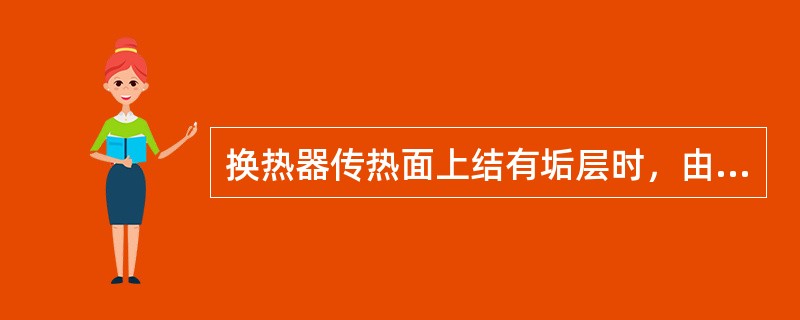 换热器传热面上结有垢层时，由...